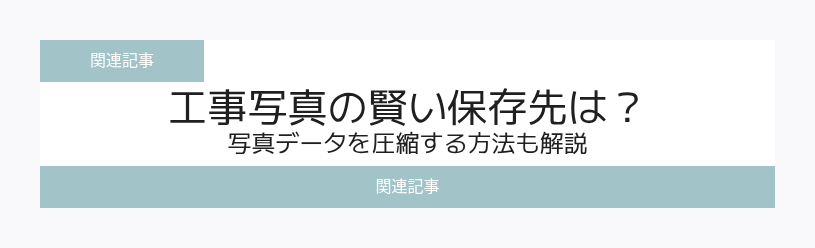 関連記事

工事写真の賢い保存先は？
写真データを圧縮する方法も解説

関連記事